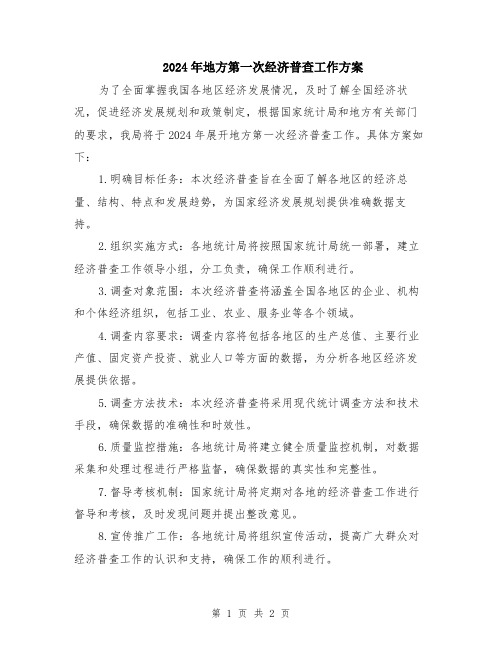 2024年地方第一次经济普查工作方案

为了全面掌握我国各地区经济发展情况，及时了解全国经济状况，促进经济发展规划和政策制定，根据国家统计局和地方有关部门的要求，我局将于2024年展开地方第一次经济普查工作。具体方案如下：

1.明确目标任务：本次经济普查旨在全面了解各地区的经济总量、结构、特点和发展趋势，为国家经济发展规划提供准确数据支持。

2.组织实施方式：各地统计局将按照国家统计局统一部署，建立经济普查工作领导小组，分工负责，确保工作顺利进行。

3.调查对象范围：本次经济普查将涵盖全国各地区的企业、机构和个体经济组织，包括工业、农业、服务业等各个领域。

4.调查内容要求：调查内容将包括各地区的生产总值、主要行业产值、固定资产投资、就业人口等方面的数据，为分析各地区经济发展提供依据。

5.调查方法技术：本次经济普查将采用现代统计调查方法和技术手段，确保数据的准确性和时效性。

6.质量监控措施：各地统计局将建立健全质量监控机制，对数据采集和处理过程进行严格监督，确保数据的真实性和完整性。

7.督导考核机制：国家统计局将定期对各地的经济普查工作进行督导和考核，及时发现问题并提出整改意见。

8.宣传推广工作：各地统计局将组织宣传活动，提高广大群众对经济普查工作的认识和支持，确保工作的顺利进行。

第 1 页 共 2 页